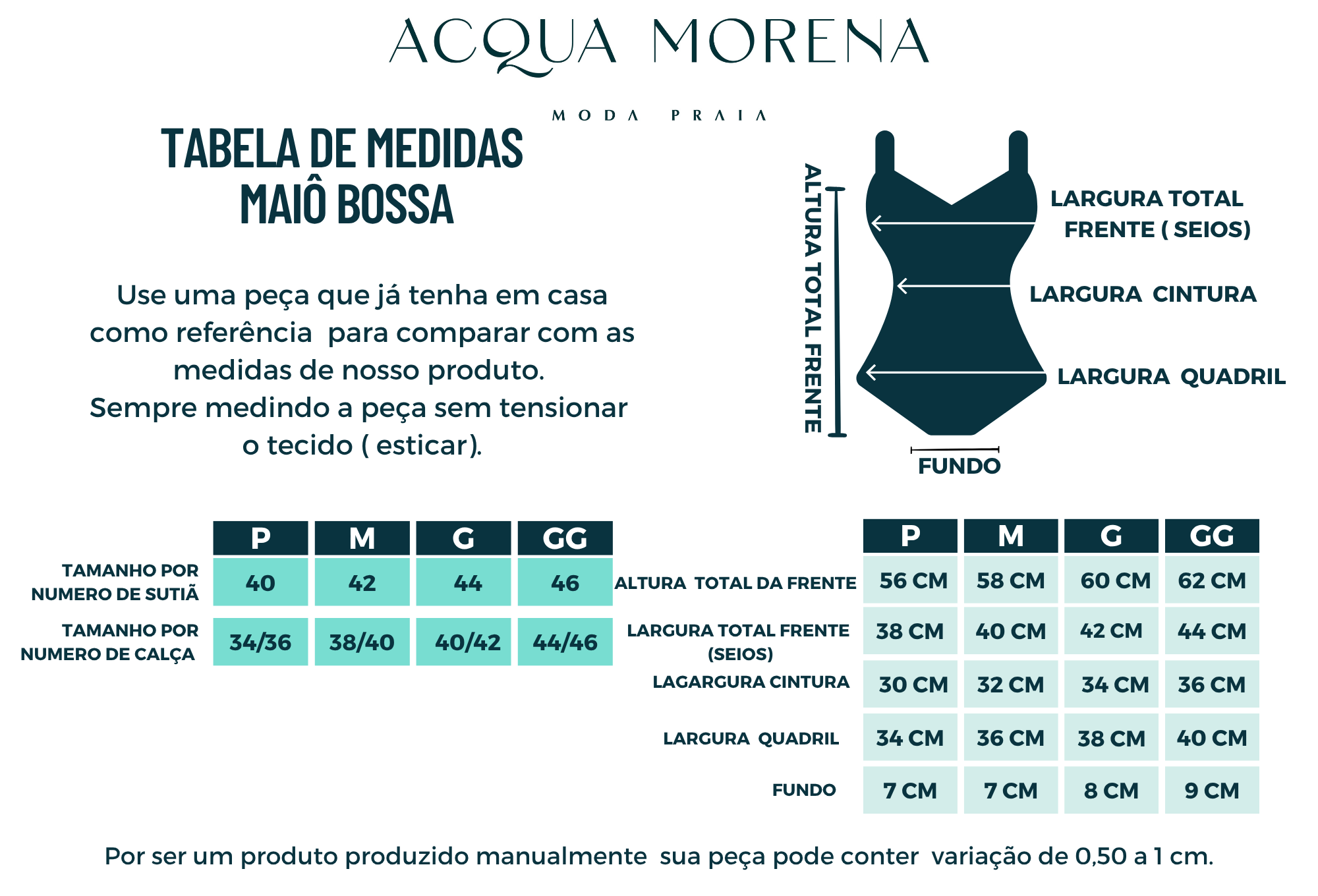 ACQUA MORENA

MODA PRAIA

TABELA DE MEDIDAS
MAIÔ BOSSA

Use uma peça que já tenha em casa como referência para comparar com as medidas de nosso produto.
Sempre medindo a peça sem tensionar o tecido ( esticar).

ALTURA TOTAL FRENTE

LARGURA TOTAL FRENTE ( SEIOS)

LARGURA CINTURA

LARGURA QUADRIL

FUNDO

| | P | M | G | GG |
|---|---|---|---|---|
| TAMANHO POR NUMERO DE SUTIÃ | 40 | 42 | 44 | 46 |
| TAMANHO POR NUMERO DE CALÇA | 34/36 | 38/40 | 40/42 | 44/46 |

| | P | M | G | GG |
|---|---|---|---|---|
| ALTURA TOTAL DA FRENTE | 56 CM | 58 CM | 60 CM | 62 CM |
| LARGURA TOTAL FRENTE (SEIOS) | 38 CM | 40 CM | 42 CM | 44 CM |
| LAGARGURA CINTURA | 30 CM | 32 CM | 34 CM | 36 CM |
| LARGURA QUADRIL | 34 CM | 36 CM | 38 CM | 40 CM |
| FUNDO | 7 CM | 7 CM | 8 CM | 9 CM |

Por ser um produto produzido manualmente sua peça pode conter variação de 0,50 a 1 cm.